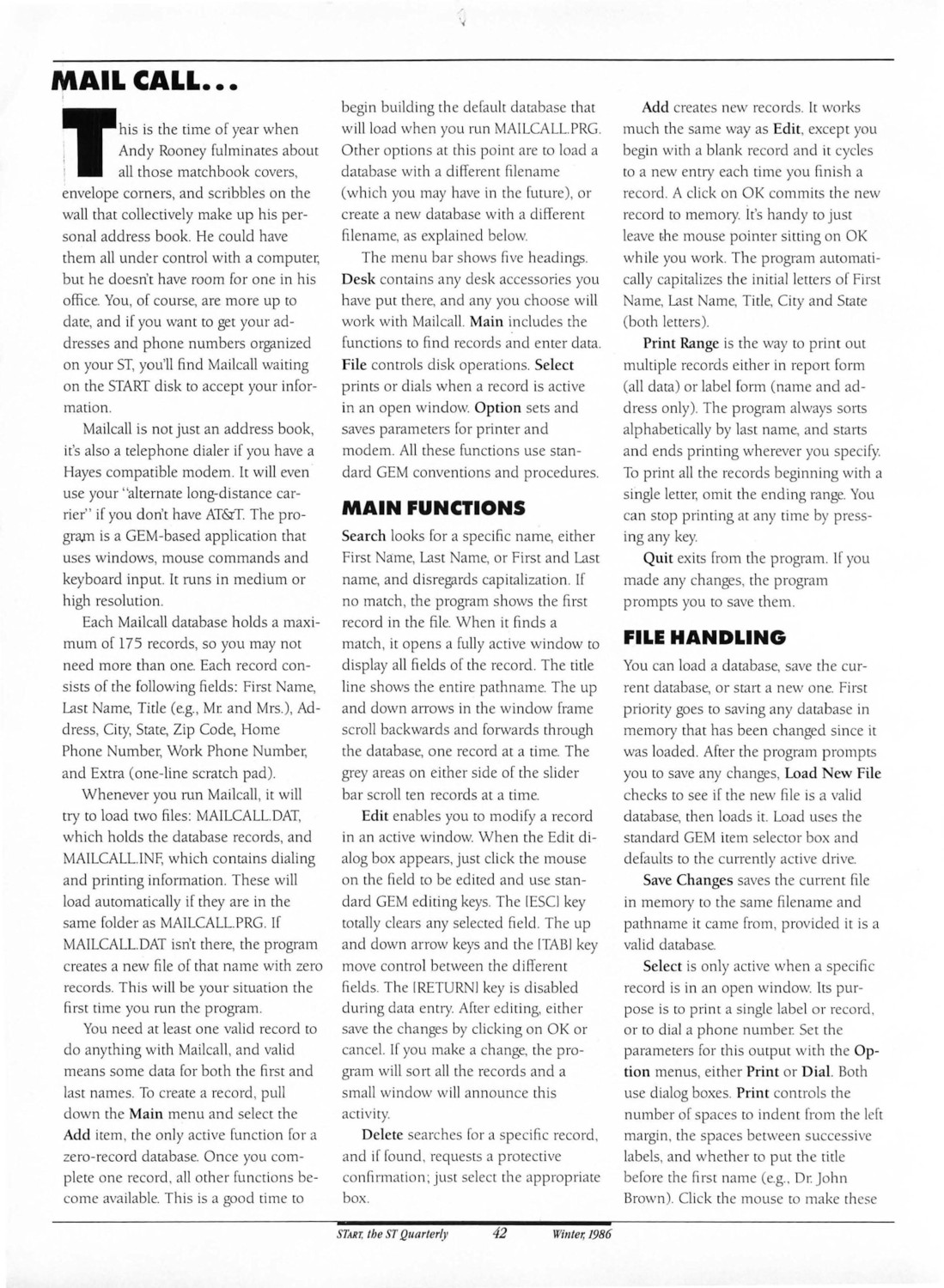 MAIL CALL...

This is the time of year when Andy Rooney fulminates about all those matchbook covers, envelope corners, and scribbles on the wall that collectively make up his personal address book. He could have them all under control with a computer, but he doesn't have room for one in his office. You, of course, are more up to date, and if you want to get your addresses and phone numbers organized on your ST, you'll find Mailcall waiting on the START disk to accept your information.

Mailcall is not just an address book, it's also a telephone dialer if you have a Hayes compatible modem. It will even use your "alternate long-distance carrier" if you don't have AT&T. The program is a GEM-based application that uses windows, mouse commands and keyboard input. It runs in medium or high resolution.

Each Mailcall database holds a maximum of 175 records, so you may not need more than one. Each record consists of the following fields: First Name, Last Name, Title (e.g., Mr. and Mrs.), Address, City, State, Zip Code, Home Phone Number, Work Phone Number, and Extra (one-line scratch pad).

Whenever you run Mailcall, it will try to load two files: MAILCALL.DAT, which holds the database records, and MAILCALL.INF, which contains dialing and printing information. These will load automatically if they are in the same folder as MAILCALL.PRG. If MAILCALL.DAT isn't there, the program creates a new file of that name with zero records. This will be your situation the first time you run the program.

You need at least one valid record to do anything with Mailcall, and valid means some data for both the first and last names. To create a record, pull down the Main menu and select the Add item, the only active function for a zero-record database. Once you complete one record, all other functions become available. This is a good time to begin building the default database that will load when you run MAILCALL.PRG. Other options at this point are to load a database with a different filename (which you may have in the future), or create a new database with a different filename, as explained below.

The menu bar shows five headings. Desk contains any desk accessories you have put there, and any you choose will work with Mailcall. Main includes the functions to find records and enter data. File controls disk operations. Select prints or dials when a record is active in an open window. Option sets and saves parameters for printer and modem. All these functions use standard GEM conventions and procedures.

MAIN FUNCTIONS

Search looks for a specific name, either First Name, Last Name, or First and Last name, and disregards capitalization. If no match, the program shows the first record in the file. When it finds a match, it opens a fully active window to display all fields of the record. The title line shows the entire pathname. The up and down arrows in the window frame scroll backwards and forwards through the database, one record at a time. The grey areas on either side of the slider bar scroll ten records at a time.

Edit enables you to modify a record in an active window. When the Edit dialog box appears, just click the mouse on the field to be edited and use standard GEM editing keys. The [ESC] key totally clears any selected field. The up and down arrow keys and the [TAB] key move control between the different fields. The [RETURN] key is disabled during data entry. After editing, either save the changes by clicking on OK or cancel. If you make a change, the program will sort all the records and a small window will announce this activity.

Delete searches for a specific record, and if found, requests a protective confirmation; just select the appropriate box.

Add creates new records. It works much the same way as Edit, except you begin with a blank record and it cycles to a new entry each time you finish a record. A click on OK commits the new record to memory. It's handy to just leave the mouse pointer sitting on OK while you work. The program automatically capitalizes the initial letters of First Name, Last Name, Title, City and State (both letters).

Print Range is the way to print out multiple records either in report form (all data) or label form (name and address only). The program always sorts alphabetically by last name, and starts and ends printing wherever you specify. To print all the records beginning with a single letter, omit the ending range. You can stop printing at any time by pressing any key.

Quit exits from the program. If you made any changes, the program prompts you to save them.

FILE HANDLING

You can load a database, save the current database, or start a new one. First priority goes to saving any database in memory that has been changed since it was loaded. After the program prompts you to save any changes, Load New File checks to see if the new file is a valid database, then loads it. Load uses the standard GEM item selector box and defaults to the currently active drive.

Save Changes saves the current file in memory to the same filename and pathname it came from, provided it is a valid database.

Select is only active when a specific record is in an open window. Its purpose is to print a single label or record, or to dial a phone number. Set the parameters for this output with the Option menus, either Print or Dial. Both use dialog boxes. Print controls the number of spaces to indent from the left margin, the spaces between successive labels, and whether to put the title before the first name (e.g., Dr. John Brown). Click the mouse to make these

START, the ST Quarterly 42 Winter, 1986